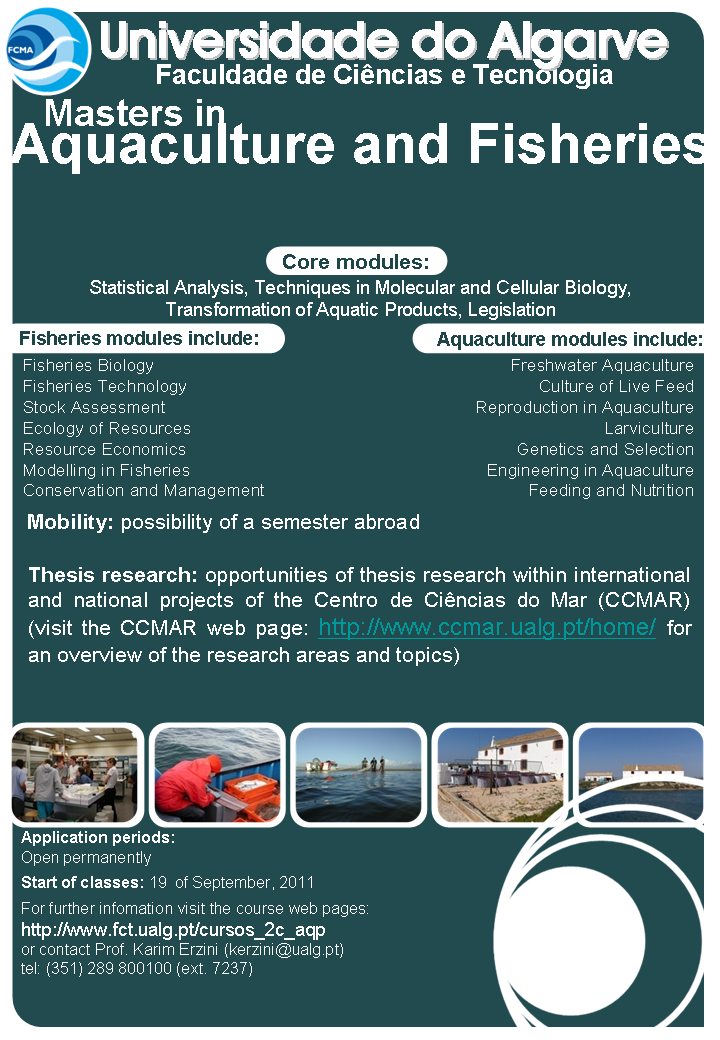 FCMA

Universidade do Algarve
Faculdade de Ciências e Tecnologia

Masters in
Aquaculture and Fisheries

Core modules:
Statistical Analysis, Techniques in Molecular and Cellular Biology, Transformation of Aquatic Products, Legislation

Fisheries modules include:
Fisheries Biology
Fisheries Technology
Stock Assessment
Ecology of Resources
Resource Economics
Modelling in Fisheries
Conservation and Management

Aquaculture modules include:
Freshwater Aquaculture
Culture of Live Feed
Reproduction in Aquaculture
Larviculture
Genetics and Selection
Engineering in Aquaculture
Feeding and Nutrition

Mobility: possibility of a semester abroad

Thesis research: opportunities of thesis research within international and national projects of the Centro de Ciências do Mar (CCMAR) (visit the CCMAR web page: http://www.ccmar.ualg.pt/home/ for an overview of the research areas and topics)

Application periods:
Open permanently
Start of classes: 19 of September, 2011
For further infomation visit the course web pages:
http://www.fct.ualg.pt/cursos_2c_aqp
or contact Prof. Karim Erzini (kerzini@ualg.pt)
tel: (351) 289 800100 (ext. 7237)